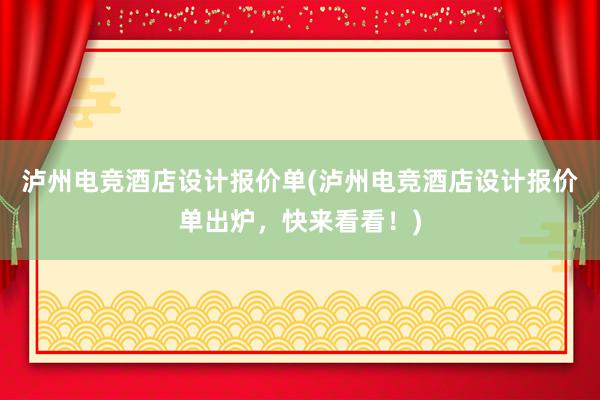 泸州电竞酒店设计报价单(泸州电竞酒店设计报价单出炉，快来看看！)